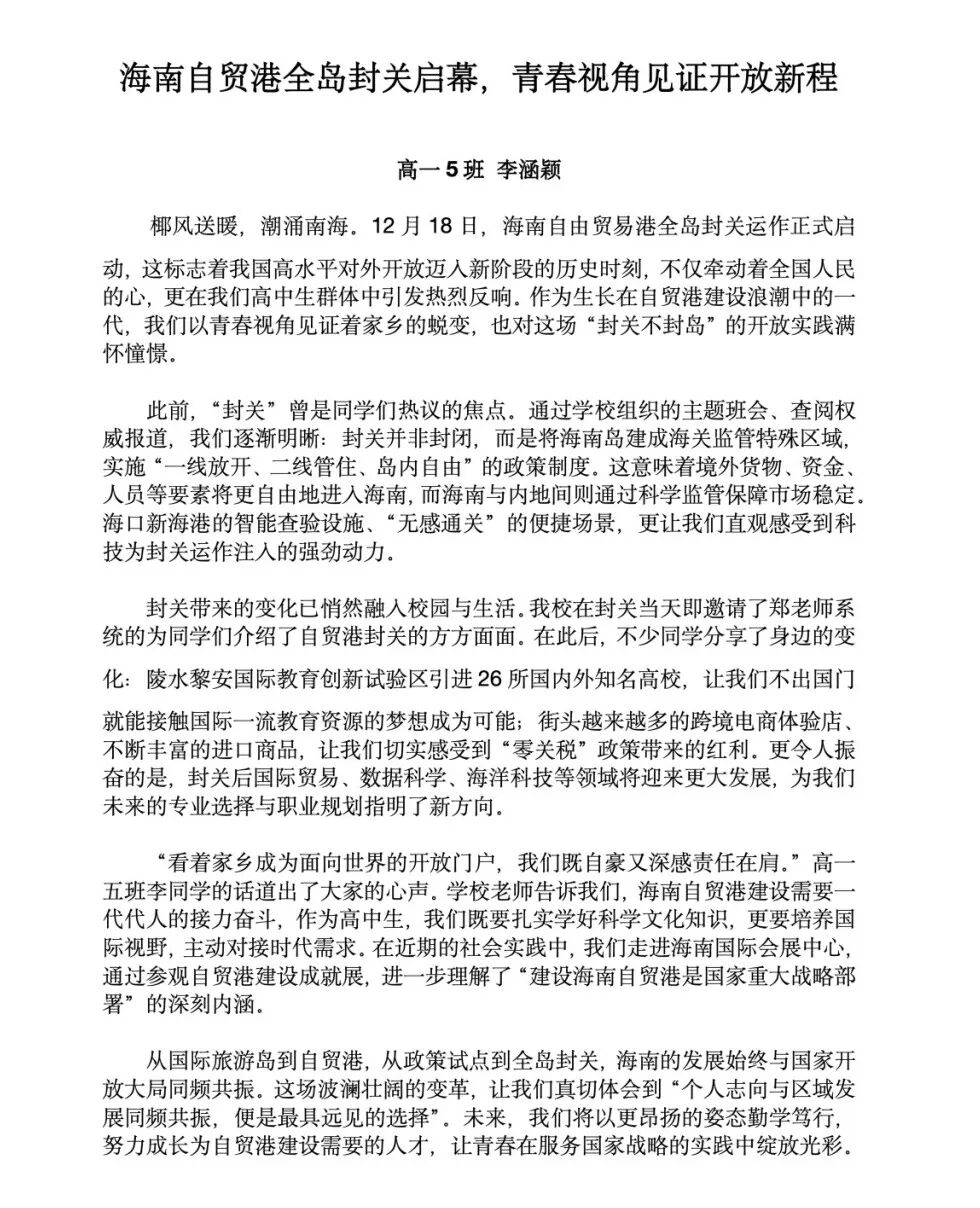 海南自贸港全岛封关启幕，青春视角见证开放新程

高一 5 班 李涵颖

椰风送暖，潮涌南海。12 月 18 日，海南自由贸易港全岛封关运作正式启动，这标志着我国高水平对外开放迈入新阶段的历史时刻，不仅牵动着全国人民的心，更在我们高中生群体中引发热烈反响。作为生长在自贸港建设浪潮中的一代，我们以青春视角见证着家乡的蜕变，也对这场“封关不封岛”的开放实践满怀憧憬。

此前，“封关”曾是同学们热议的焦点。通过学校组织的主题班会、查阅权威报道，我们逐渐明晰：封关并非封闭，而是将海南岛建成海关监管特殊区域，实施“一线放开、二线管住、岛内自由”的政策制度。这意味着境外货物、资金、人员等要素将更自由地进入海南，而海南与内地间则通过科学监管保障市场稳定。海口新海港的智能查验设施、“无感通关”的便捷场景，更让我们直观感受到科技为封关运作注入的强劲动力。

封关带来的变化已悄然融入校园与生活。我校在封关当天即邀请了郑老师系统的为同学们介绍了自贸港封关的方方面面。在此后，不少同学分享了身边的变化：陵水黎安国际教育创新试验区引进 26 所国内外知名高校，让我们不出国门就能接触国际一流教育资源的梦想成为可能；街头越来越多的跨境电商体验店、不断丰富的进口商品，让我们切实感受到“零关税”政策带来的红利。更令人振奋的是，封关后国际贸易、数据科学、海洋科技等领域将迎来更大发展，为我们未来的专业选择与职业规划指明了新方向。

“看着家乡成为面向世界的开放门户，我们既自豪又深感责任在肩。”高一五班李同学的话道出了大家的心声。学校老师告诉我们，海南自贸港建设需要一代代人的接力奋斗，作为高中生，我们既要扎实学好科学文化知识，更要培养国际视野，主动对接时代需求。在近期的社会实践中，我们走进海南国际会展中心，通过参观自贸港建设成就展，进一步理解了“建设海南自贸港是国家重大战略部署”的深刻内涵。

从国际旅游岛到自贸港，从政策试点到全岛封关，海南的发展始终与国家开放大局同频共振。这场波澜壮阔的变革，让我们真切体会到“个人志向与区域发展同频共振，便是最具远见的选择”。未来，我们将以更昂扬的姿态勤学笃行，努力成长为自贸港建设需要的人才，让青春在服务国家战略的实践中绽放光彩。